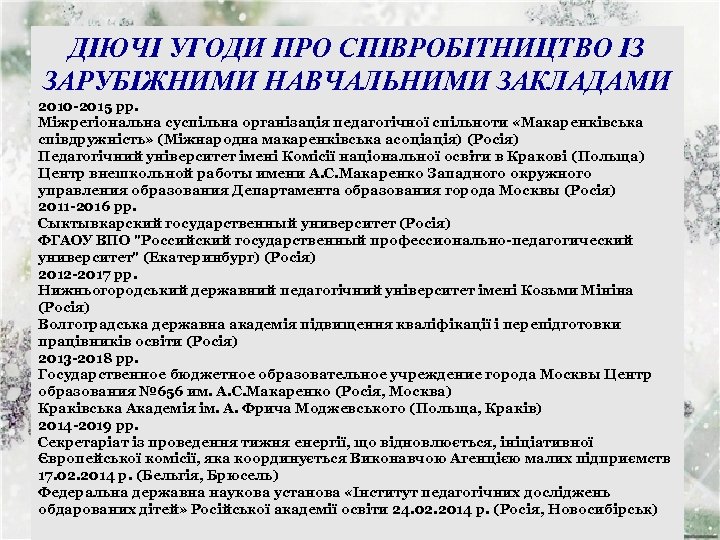 ДІЮЧІ УГОДИ ПРО СПІВРОБІТНИЦТВО ІЗ ЗАРУБІЖНИМИ НАВЧАЛЬНИМИ ЗАКЛАДАМИ

2010-2015 рр.
Міжрегіональна суспільна організація педагогічної спільноти «Макаренківська співдружність» (Міжнародна макаренківська асоціація) (Росія)
Педагогічний університет імені Комісії національної освіти в Кракові (Польща)
Центр внешкольной работы имени А.С.Макаренко Западного окружного управления образования Департамента образования города Москвы (Росія)
2011-2016 рр.
Сыктывкарский государственный университет (Росія)
ФГАОУ ВПО "Российский государственный профессионально-педагогический университет" (Екатеринбург) (Росія)
2012-2017 рр.
Нижньогородський державний педагогічний університет імені Козьми Мініна (Росія)
Волгоградська державна академія підвищення кваліфікації і перепідготовки працівників освіти (Росія)
2013-2018 рр.
Государственное бюджетное образовательное учреждение города Москвы Центр образования №656 им. А.С.Макаренко (Росія, Москва)
Краківська Академія ім. А. Фрича Моджевського (Польща, Краків)
2014-2019 рр.
Секретаріат із проведення тижня енергії, що відновлюється, ініціативної Європейської комісії, яка координується Виконавчою Агенцією малих підприємств 17.02.2014 р. (Бельгія, Брюсель)
Федеральна державна наукова установа «Інститут педагогічних досліджень обдарованих дітей» Російської академії освіти 24.02.2014 р. (Росія, Новосибірськ)